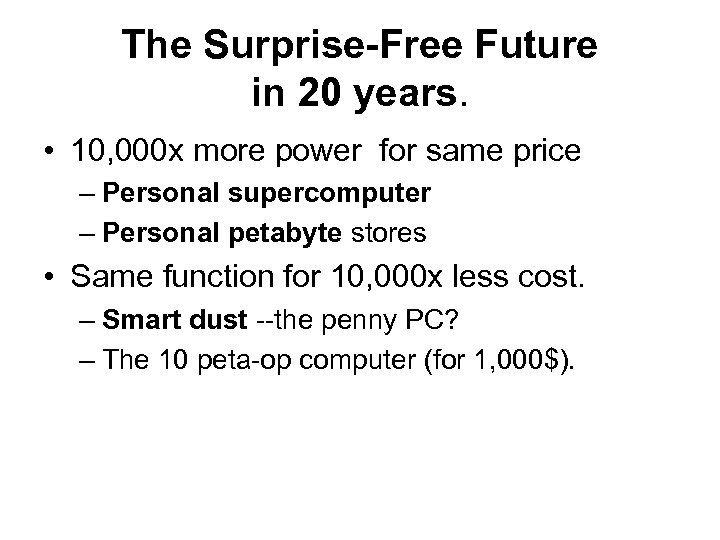 The Surprise-Free Future in 20 years.

• 10,000x more power for same price
– Personal supercomputer
– Personal petabyte stores
• Same function for 10,000x less cost.
– Smart dust --the penny PC?
– The 10 peta-op computer (for 1,000$).